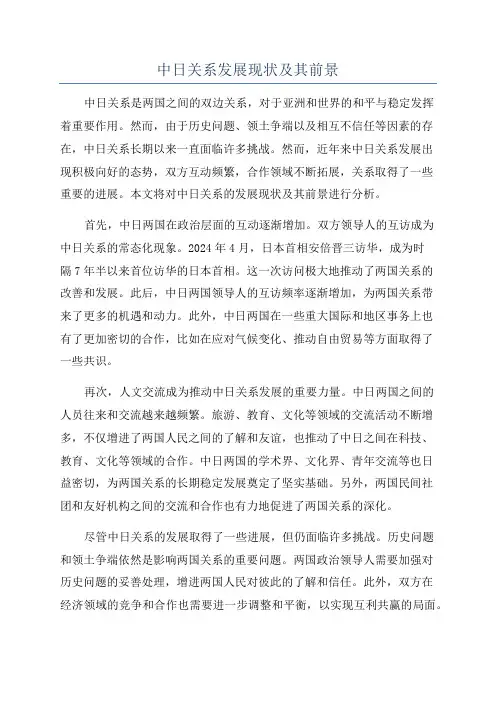 中日关系发展现状及其前景

中日关系是两国之间的双边关系，对于亚洲和世界的和平与稳定发挥着重要作用。然而，由于历史问题、领土争端以及相互不信任等因素的存在，中日关系长期以来一直面临许多挑战。然而，近年来中日关系发展出现积极向好的态势，双方互动频繁，合作领域不断拓展，关系取得了一些重要的进展。本文将对中日关系的发展现状及其前景进行分析。

首先，中日两国在政治层面的互动逐渐增加。双方领导人的互访成为中日关系的常态化现象。2024年4月，日本首相安倍晋三访华，成为时隔7年半以来首位访华的日本首相。这一次访问极大地推动了两国关系的改善和发展。此后，中日两国领导人的互访频率逐渐增加，为两国关系带来了更多的机遇和动力。此外，中日两国在一些重大国际和地区事务上也有了更加密切的合作，比如在应对气候变化、推动自由贸易等方面取得了一些共识。

再次，人文交流成为推动中日关系发展的重要力量。中日两国之间的人员往来和交流越来越频繁。旅游、教育、文化等领域的交流活动不断增多，不仅增进了两国人民之间的了解和友谊，也推动了中日之间在科技、教育、文化等领域的合作。中日两国的学术界、文化界、青年交流等也日益密切，为两国关系的长期稳定发展奠定了坚实基础。另外，两国民间社团和友好机构之间的交流和合作也有力地促进了两国关系的深化。

尽管中日关系的发展取得了一些进展，但仍面临许多挑战。历史问题和领土争端依然是影响两国关系的重要问题。两国政治领导人需要加强对历史问题的妥善处理，增进两国人民对彼此的了解和信任。此外，双方在经济领域的竞争和合作也需要进一步调整和平衡，以实现互利共赢的局面。